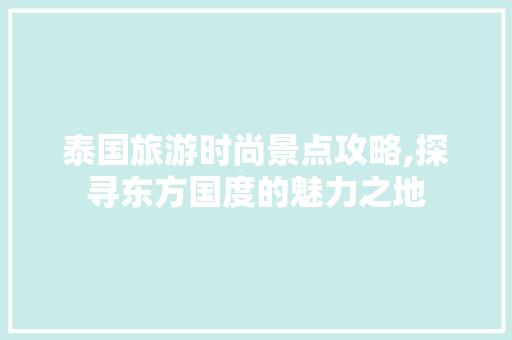 泰国旅游时尚景点攻略,探寻东方国度的魅力之地